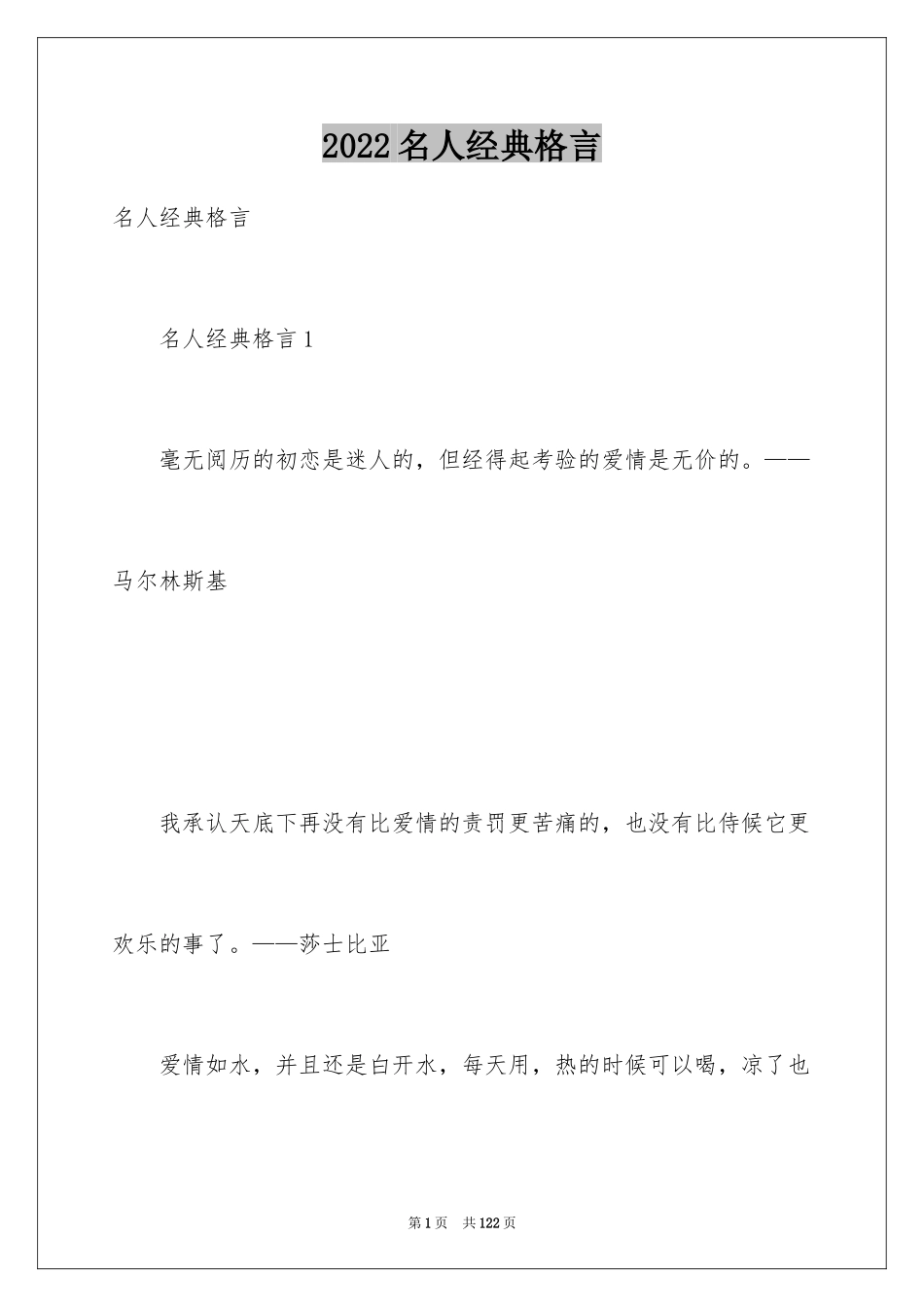 2022名人经典格言

名人经典格言

名人经典格言1

毫无阅历的初恋是迷人的，但经得起考验的爱情是无价的。——马尔林斯基

我承认天底下再没有比爱情的责罚更苦痛的，也没有比侍候它更欢乐的事了。——莎士比亚

爱情如水，并且还是白开水，每天用，热的时候可以喝，凉了也

第1页 共122页